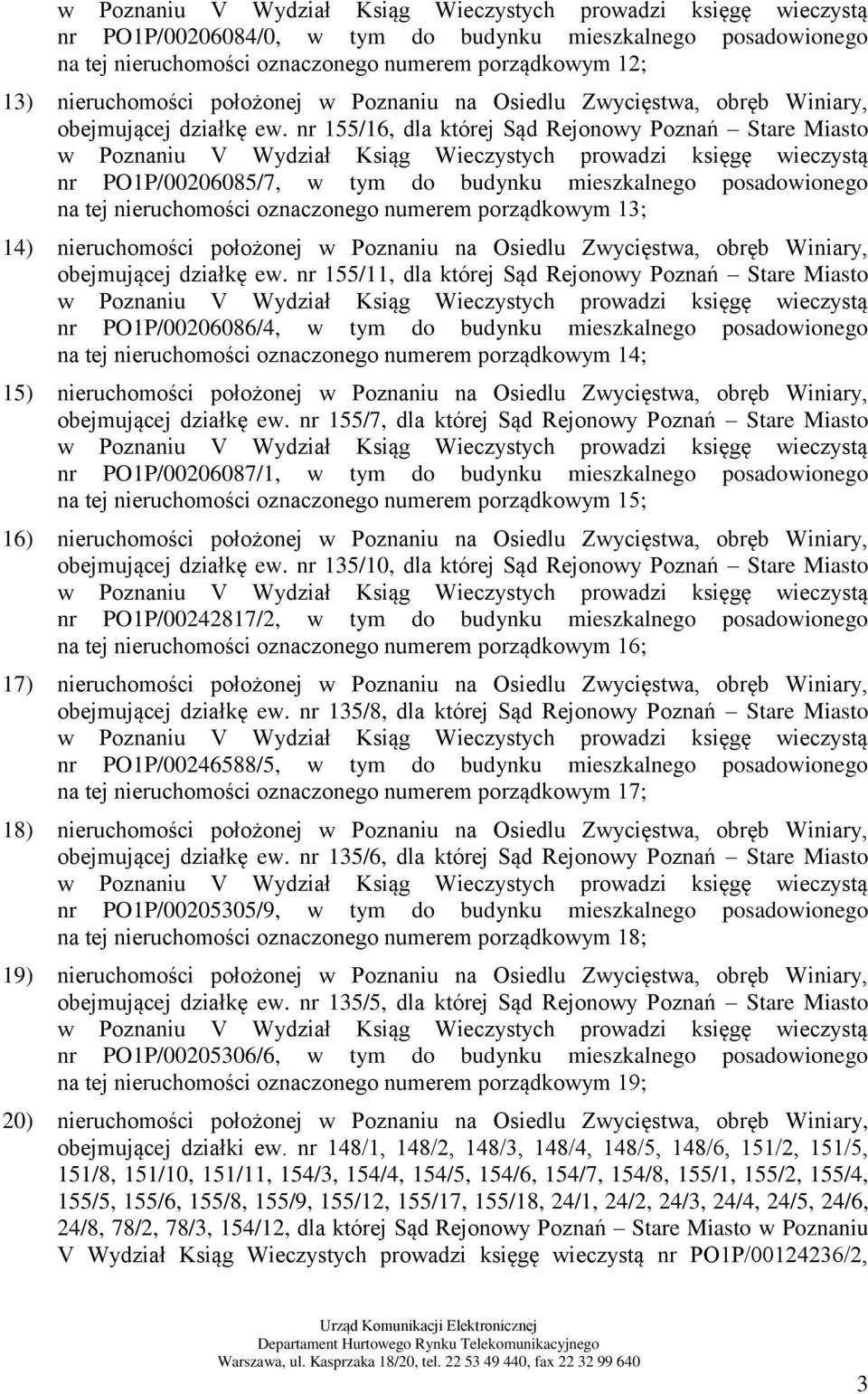 w Poznaniu V Wydział Ksiąg Wieczystych prowadzi księgę wieczystą nr PO1P/00206084/0, w tym do budynku mieszkalnego posadowionego na tej nieruchomości oznaczonego numerem porządkowym 12;

13) nieruchomości położonej w Poznaniu na Osiedlu Zwycięstwa, obręb Winiary, obejmującej działkę ew. nr 155/16, dla której Sąd Rejonowy Poznań – Stare Miasto w Poznaniu V Wydział Ksiąg Wieczystych prowadzi księgę wieczystą nr PO1P/00206085/7, w tym do budynku mieszkalnego posadowionego na tej nieruchomości oznaczonego numerem porządkowym 13;

14) nieruchomości położonej w Poznaniu na Osiedlu Zwycięstwa, obręb Winiary, obejmującej działkę ew. nr 155/11, dla której Sąd Rejonowy Poznań – Stare Miasto w Poznaniu V Wydział Ksiąg Wieczystych prowadzi księgę wieczystą nr PO1P/00206086/4, w tym do budynku mieszkalnego posadowionego na tej nieruchomości oznaczonego numerem porządkowym 14;

15) nieruchomości położonej w Poznaniu na Osiedlu Zwycięstwa, obręb Winiary, obejmującej działkę ew. nr 155/7, dla której Sąd Rejonowy Poznań – Stare Miasto w Poznaniu V Wydział Ksiąg Wieczystych prowadzi księgę wieczystą nr PO1P/00206087/1, w tym do budynku mieszkalnego posadowionego na tej nieruchomości oznaczonego numerem porządkowym 15;

16) nieruchomości położonej w Poznaniu na Osiedlu Zwycięstwa, obręb Winiary, obejmującej działkę ew. nr 135/10, dla której Sąd Rejonowy Poznań – Stare Miasto w Poznaniu V Wydział Ksiąg Wieczystych prowadzi księgę wieczystą nr PO1P/00242817/2, w tym do budynku mieszkalnego posadowionego na tej nieruchomości oznaczonego numerem porządkowym 16;

17) nieruchomości położonej w Poznaniu na Osiedlu Zwycięstwa, obręb Winiary, obejmującej działkę ew. nr 135/8, dla której Sąd Rejonowy Poznań – Stare Miasto w Poznaniu V Wydział Ksiąg Wieczystych prowadzi księgę wieczystą nr PO1P/00246588/5, w tym do budynku mieszkalnego posadowionego na tej nieruchomości oznaczonego numerem porządkowym 17;

18) nieruchomości położonej w Poznaniu na Osiedlu Zwycięstwa, obręb Winiary, obejmującej działkę ew. nr 135/6, dla której Sąd Rejonowy Poznań – Stare Miasto w Poznaniu V Wydział Ksiąg Wieczystych prowadzi księgę wieczystą nr PO1P/00205305/9, w tym do budynku mieszkalnego posadowionego na tej nieruchomości oznaczonego numerem porządkowym 18;

19) nieruchomości położonej w Poznaniu na Osiedlu Zwycięstwa, obręb Winiary, obejmującej działkę ew. nr 135/5, dla której Sąd Rejonowy Poznań – Stare Miasto w Poznaniu V Wydział Ksiąg Wieczystych prowadzi księgę wieczystą nr PO1P/00205306/6, w tym do budynku mieszkalnego posadowionego na tej nieruchomości oznaczonego numerem porządkowym 19;

20) nieruchomości położonej w Poznaniu na Osiedlu Zwycięstwa, obręb Winiary, obejmującej działki ew. nr 148/1, 148/2, 148/3, 148/4, 148/5, 148/6, 151/2, 151/5, 151/8, 151/10, 151/11, 154/3, 154/4, 154/5, 154/6, 154/7, 154/8, 155/1, 155/2, 155/4, 155/5, 155/6, 155/8, 155/9, 155/12, 155/17, 155/18, 24/1, 24/2, 24/3, 24/4, 24/5, 24/6, 24/8, 78/2, 78/3, 154/12, dla której Sąd Rejonowy Poznań – Stare Miasto w Poznaniu V Wydział Ksiąg Wieczystych prowadzi księgę wieczystą nr PO1P/00124236/2,

Urząd Komunikacji Elektronicznej
Departament Hurtowego Rynku Telekomunikacyjnego
Warszawa, ul. Kasprzaka 18/20, tel. 22 53 49 440, fax 22 32 99 640

3